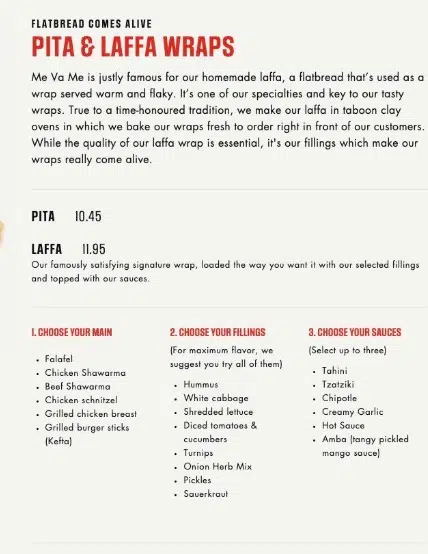 FLATBREAD COMES ALIVE
PITA & LAFFA WRAPS

Me Va Me is justly famous for our homemade laffa, a flatbread that's used as a wrap served warm and flaky. It's one of our specialties and key to our tasty wraps. True to a time-honoured tradition, we make our laffa in taboon clay ovens in which we bake our wraps fresh to order right in front of our customers. While the quality of our laffa wrap is essential, it's our fillings which make our wraps really come alive.

PITA 10.45

LAFFA 11.95
Our famously satisfying signature wrap, loaded the way you want it with our selected fillings and topped with our sauces.

1. CHOOSE YOUR MAIN
- Falafel
- Chicken Shawarma
- Beef Shawarma
- Chicken schnitzel
- Grilled chicken breast
- Grilled burger sticks (Kefta)

2. CHOOSE YOUR FILLINGS
(For maximum flavor, we suggest you try all of them)
- Hummus
- White cabbage
- Shredded lettuce
- Diced tomatoes & cucumbers
- Turnips
- Onion Herb Mix
- Pickles
- Sauerkraut

3. CHOOSE YOUR SAUCES
(Select up to three)
- Tahini
- Tzatziki
- Chipotle
- Creamy Garlic
- Hot Sauce
- Amba (tangy pickled mango sauce)